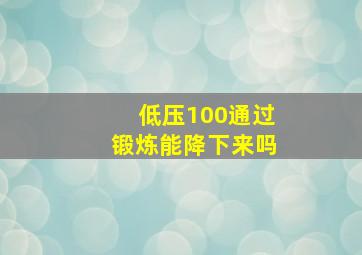 低压100通过
锻炼能降下来吗